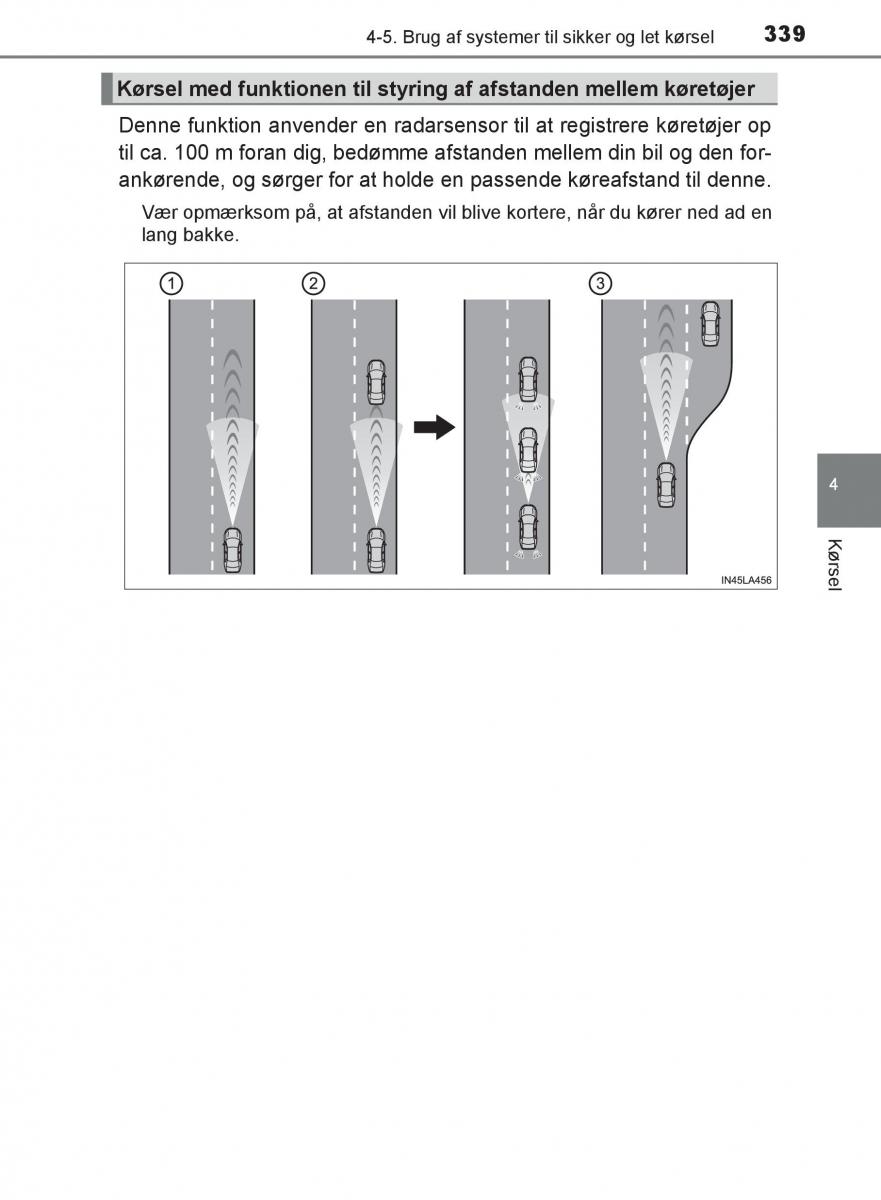 4-5. Brug af systemer til sikker og let kørsel 339

Kørsel med funktionen til styring af afstanden mellem køretøjer

Denne funktion anvender en radarsensor til at registrere køretøjer op til ca. 100 m foran dig, bedømme afstanden mellem din bil og den forankørende, og sørger for at holde en passende køreafstand til denne.

Vær opmærksom på, at afstanden vil blive kortere, når du kører ned ad en lang bakke.

1

2

3

IN45LA456

4

Kørsel